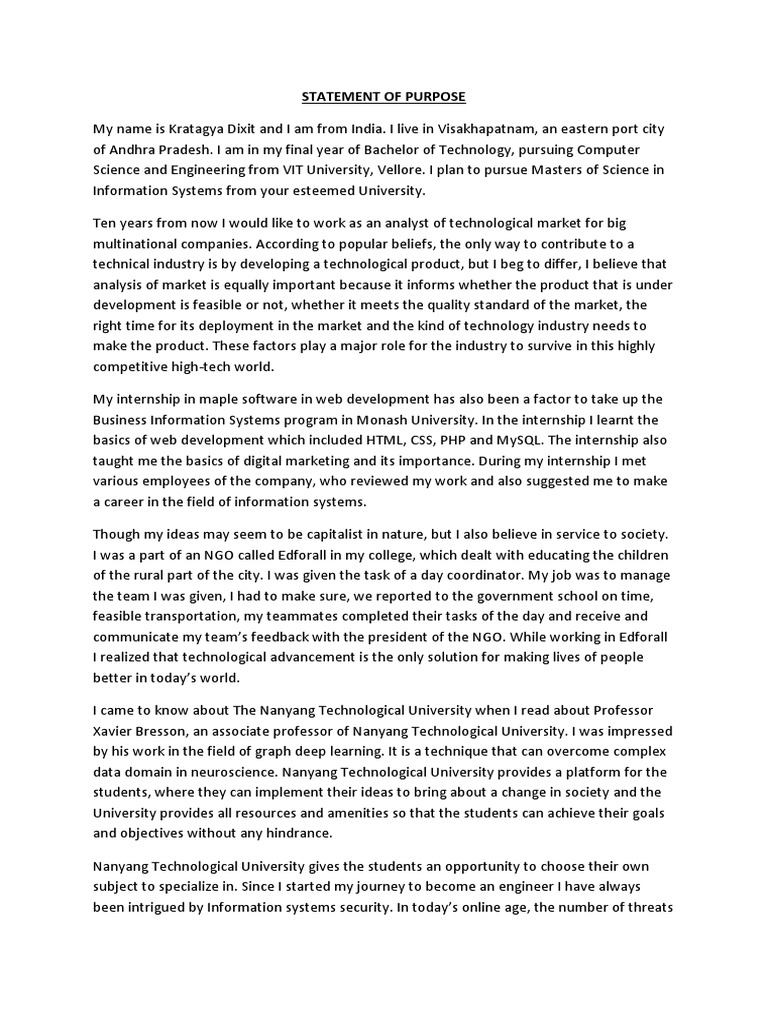 STATEMENT OF PURPOSE

My name is Kratagya Dixit and I am from India. I live in Visakhapatnam, an eastern port city of Andhra Pradesh. I am in my final year of Bachelor of Technology, pursuing Computer Science and Engineering from VIT University, Vellore. I plan to pursue Masters of Science in Information Systems from your esteemed University.

Ten years from now I would like to work as an analyst of technological market for big multinational companies. According to popular beliefs, the only way to contribute to a technical industry is by developing a technological product, but I beg to differ, I believe that analysis of market is equally important because it informs whether the product that is under development is feasible or not, whether it meets the quality standard of the market, the right time for its deployment in the market and the kind of technology industry needs to make the product. These factors play a major role for the industry to survive in this highly competitive high-tech world.

My internship in maple software in web development has also been a factor to take up the Business Information Systems program in Monash University. In the internship I learnt the basics of web development which included HTML, CSS, PHP and MySQL. The internship also taught me the basics of digital marketing and its importance. During my internship I met various employees of the company, who reviewed my work and also suggested me to make a career in the field of information systems.

Though my ideas may seem to be capitalist in nature, but I also believe in service to society. I was a part of an NGO called Edforall in my college, which dealt with educating the children of the rural part of the city. I was given the task of a day coordinator. My job was to manage the team I was given, I had to make sure, we reported to the government school on time, feasible transportation, my teammates completed their tasks of the day and receive and communicate my team's feedback with the president of the NGO. While working in Edforall I realized that technological advancement is the only solution for making lives of people better in today's world.

I came to know about The Nanyang Technological University when I read about Professor Xavier Bresson, an associate professor of Nanyang Technological University. I was impressed by his work in the field of graph deep learning. It is a technique that can overcome complex data domain in neuroscience. Nanyang Technological University provides a platform for the students, where they can implement their ideas to bring about a change in society and the University provides all resources and amenities so that the students can achieve their goals and objectives without any hindrance.

Nanyang Technological University gives the students an opportunity to choose their own subject to specialize in. Since I started my journey to become an engineer I have always been intrigued by Information systems security. In today's online age, the number of threats